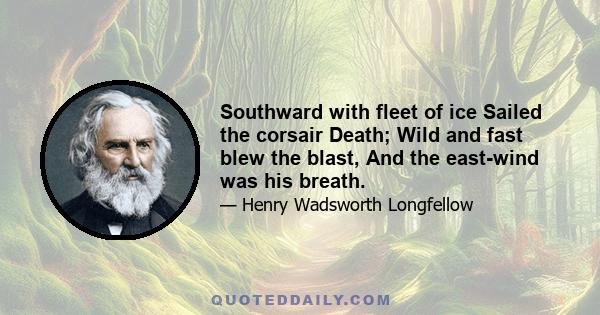 Southward with fleet of ice Sailed the corsair Death; Wild and fast blew the blast, And the east-wind was his breath.

— Henry Wadsworth Longfellow

QUOTEDDAILY.COM